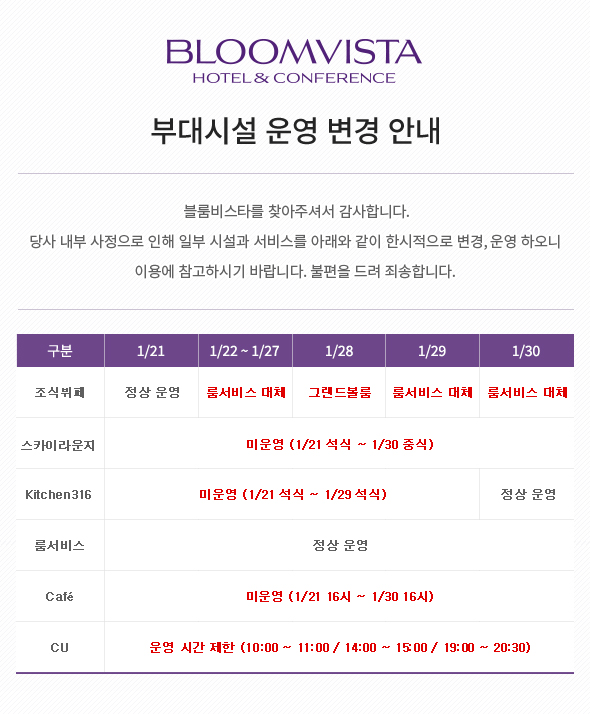 BLOOMVISTA
HOTEL & CONFERENCE

부대시설 운영 변경 안내

블룸비스타를 찾아주셔서 감사합니다.
당사 내부 사정으로 인해 일부 시설과 서비스를 아래와 같이 한시적으로 변경, 운영 하오니 이용에 참고하시기 바랍니다. 불편을 드려 죄송합니다.

| 구분 | 1/21 | 1/22 ~ 1/27 | 1/28 | 1/29 | 1/30 |
|---|---|---|---|---|---|
| 조식뷔페 | 정상 운영 | 룸서비스 대체 | 그랜드볼룸 | 룸서비스 대체 | 룸서비스 대체 |
| 스카이라운지 | 미운영 (1/21 석식 ~ 1/30 중식) | | | | |
| Kitchen316 | 미운영 (1/21 석식 ~ 1/29 석식) | | | | 정상 운영 |
| 룸서비스 | 정상 운영 | | | | |
| Café | 미운영 (1/21 16시 ~ 1/30 16시) | | | | |
| CU | 운영 시간 제한 (10:00 ~ 11:00 / 14:00 ~ 15:00 / 19:00 ~ 20:30) | | | | |